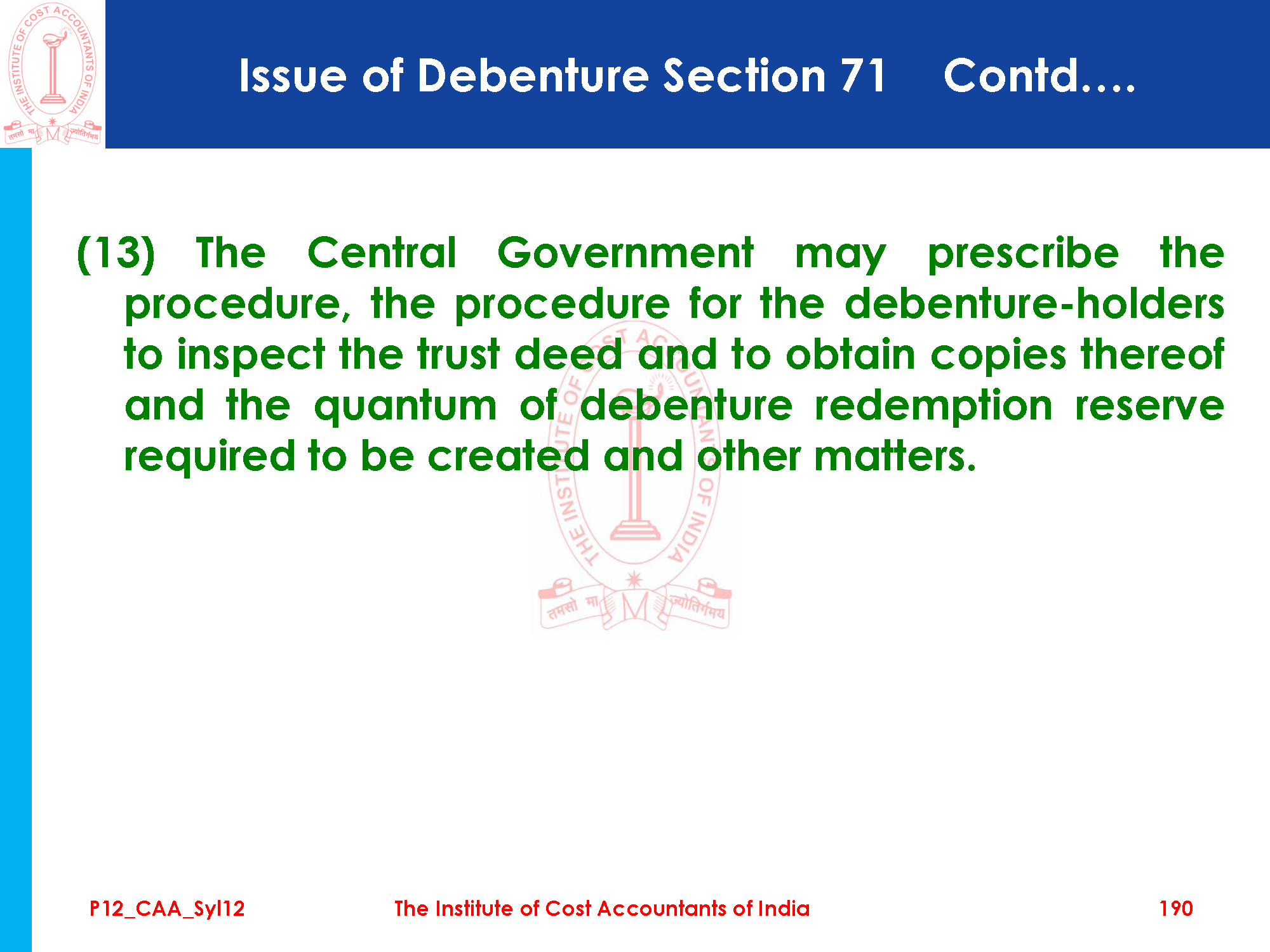 Issue of Debenture Section 71 Contd....

(13) The Central Government may prescribe the procedure, the procedure for the debenture-holders to inspect the trust deed and to obtain copies thereof and the quantum of debenture redemption reserve required to be created and other matters.

P12_CAA_Syl12 The Institute of Cost Accountants of India 190

THE INSTITUTE OF COST ACCOUNTANTS OF INDIA
तमसो मा ज्योतिर्गमय